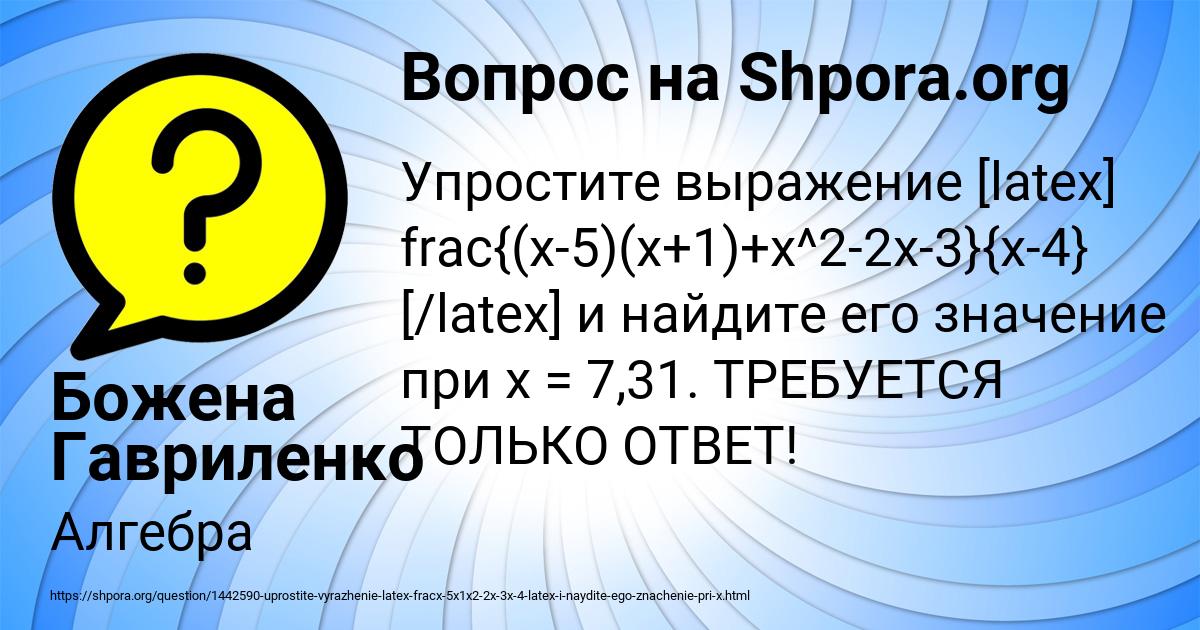 Вопрос на Shpora.org

Упростите выражение [latex] frac{(x-5)(x+1)+x^2-2x-3}{x-4} [/latex] и найдите его значение при x = 7,31. ТРЕБУЕТСЯ ТОЛЬКО ОТВЕТ!

Божена Гавриленко

Алгебра

https://shpora.org/question/1442590-uprostite-vyrazhenie-latex-fracx-5x1x2-2x-3x-4-latex-i-naydite-ego-znachenie-pri-x.html